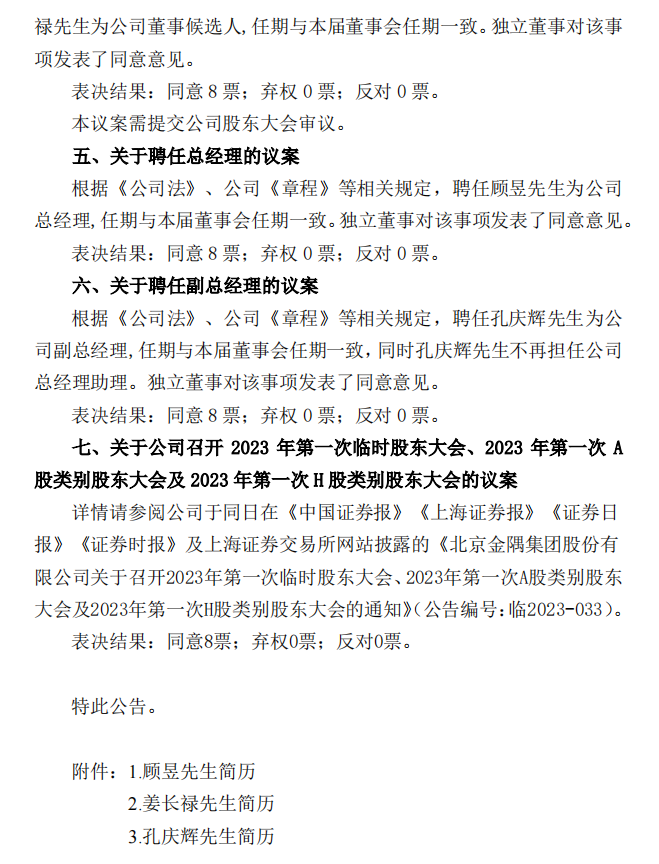 禄先生为公司董事候选人,任期与本届董事会任期一致。独立董事对该事项发表了同意意见。

表决结果：同意 8 票；弃权 0 票；反对 0 票。

本议案需提交公司股东大会审议。

五、关于聘任总经理的议案

根据《公司法》、公司《章程》等相关规定，聘任顾昱先生为公司总经理,任期与本届董事会任期一致。独立董事对该事项发表了同意意见。

表决结果：同意 8 票；弃权 0 票；反对 0 票。

六、关于聘任副总经理的议案

根据《公司法》、公司《章程》等相关规定，聘任孔庆辉先生为公司副总经理,任期与本届董事会任期一致,同时孔庆辉先生不再担任公司总经理助理。独立董事对该事项发表了同意意见。

表决结果：同意 8 票；弃权 0 票；反对 0 票。

七、关于公司召开 2023 年第一次临时股东大会、2023 年第一次 A 股类别股东大会及 2023 年第一次 H 股类别股东大会的议案

详情请参阅公司于同日在《中国证券报》《上海证券报》《证券日报》《证券时报》及上海证券交易所网站披露的《北京金隅集团股份有限公司关于召开2023年第一次临时股东大会、2023年第一次A股类别股东大会及2023年第一次H股类别股东大会的通知》(公告编号:临2023-033)。

表决结果：同意8票；弃权0票；反对0票。

特此公告。

附件：1.顾昱先生简历
2.姜长禄先生简历
3.孔庆辉先生简历